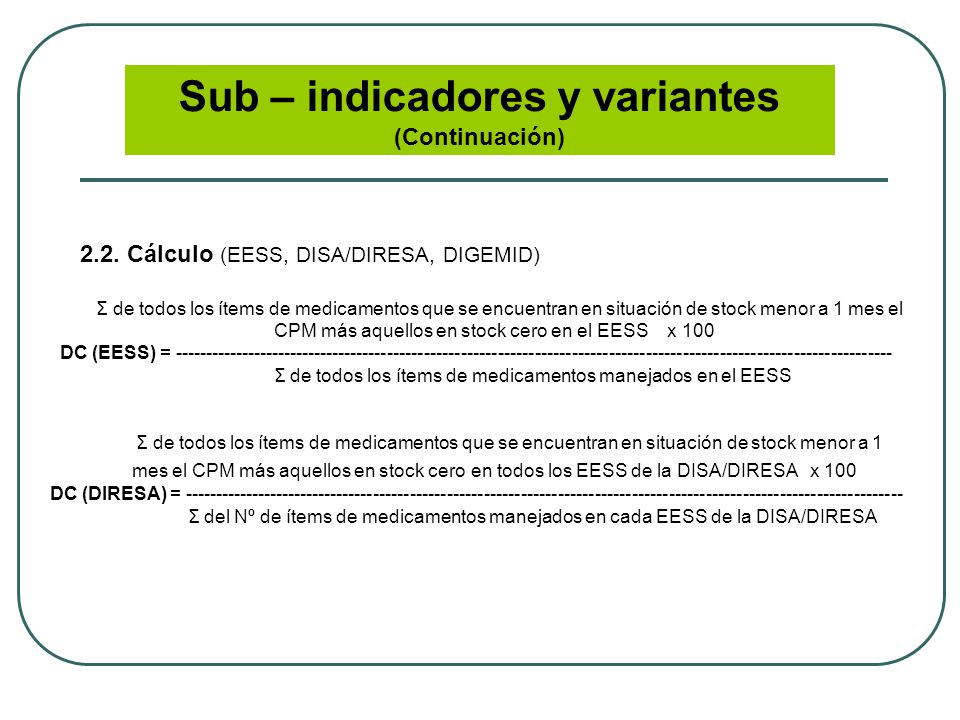 Sub – indicadores y variantes
(Continuación)

2.2. Cálculo (EESS, DISA/DIRESA, DIGEMID)

Σ de todos los ítems de medicamentos que se encuentran en situación de stock menor a 1 mes el CPM más aquellos en stock cero en el EESS x 100
DC (EESS) = ------------------------------------------------------------------------------------------------------------------------
Σ de todos los ítems de medicamentos manejados en el EESS

Σ de todos los ítems de medicamentos que se encuentran en situación de stock menor a 1 mes el CPM más aquellos en stock cero en todos los EESS de la DISA/DIRESA x 100
DC (DIRESA) = ------------------------------------------------------------------------------------------------------------------------
Σ del Nº de ítems de medicamentos manejados en cada EESS de la DISA/DIRESA